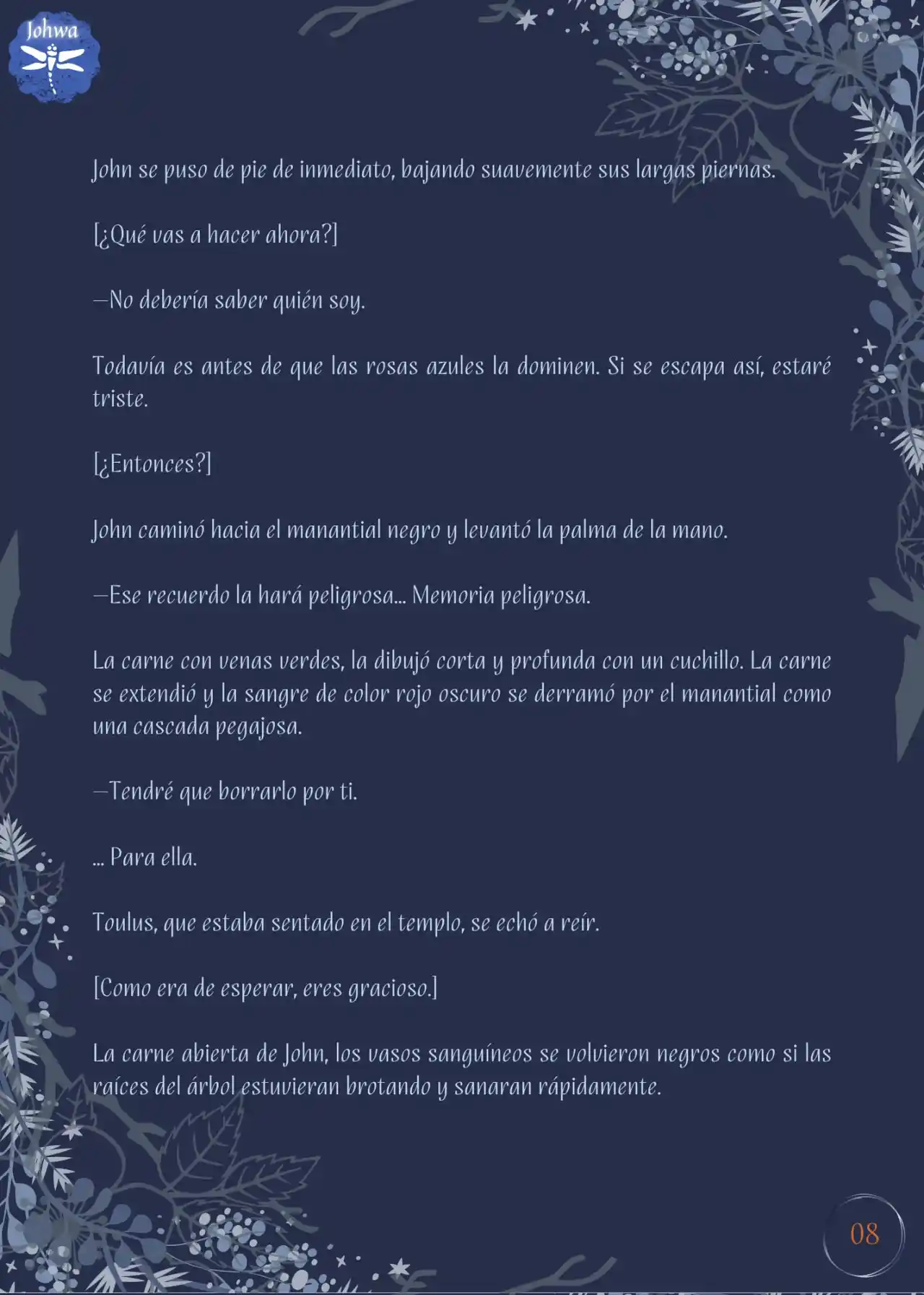 Johwa

John se puso de pie de inmediato, bajando suavemente sus largas piernas.

[¿Qué vas a hacer ahora?]

—No debería saber quién soy.

Todavía es antes de que las rosas azules la dominen. Si se escapa así, estaré triste.

[¿Entonces?]

John caminó hacia el manantial negro y levantó la palma de la mano.

—Ese recuerdo la hará peligrosa... Memoria peligrosa.

La carne con venas verdes, la dibujó corta y profunda con un cuchillo. La carne se extendió y la sangre de color rojo oscuro se derramó por el manantial como una cascada pegajosa.

—Tendré que borrarlo por ti.

... Para ella.

Toulus, que estaba sentado en el templo, se echó a reír.

[Como era de esperar, eres gracioso.]

La carne abierta de John, los vasos sanguíneos se volvieron negros como si las raíces del árbol estuvieran brotando y sanaran rápidamente.

08